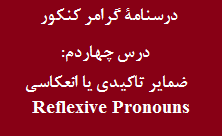 درسنامهٔ گرامر کنکور

درس چهاردم:

ضمایر تاکیدی یا انعکاسی

Reflexive Pronouns